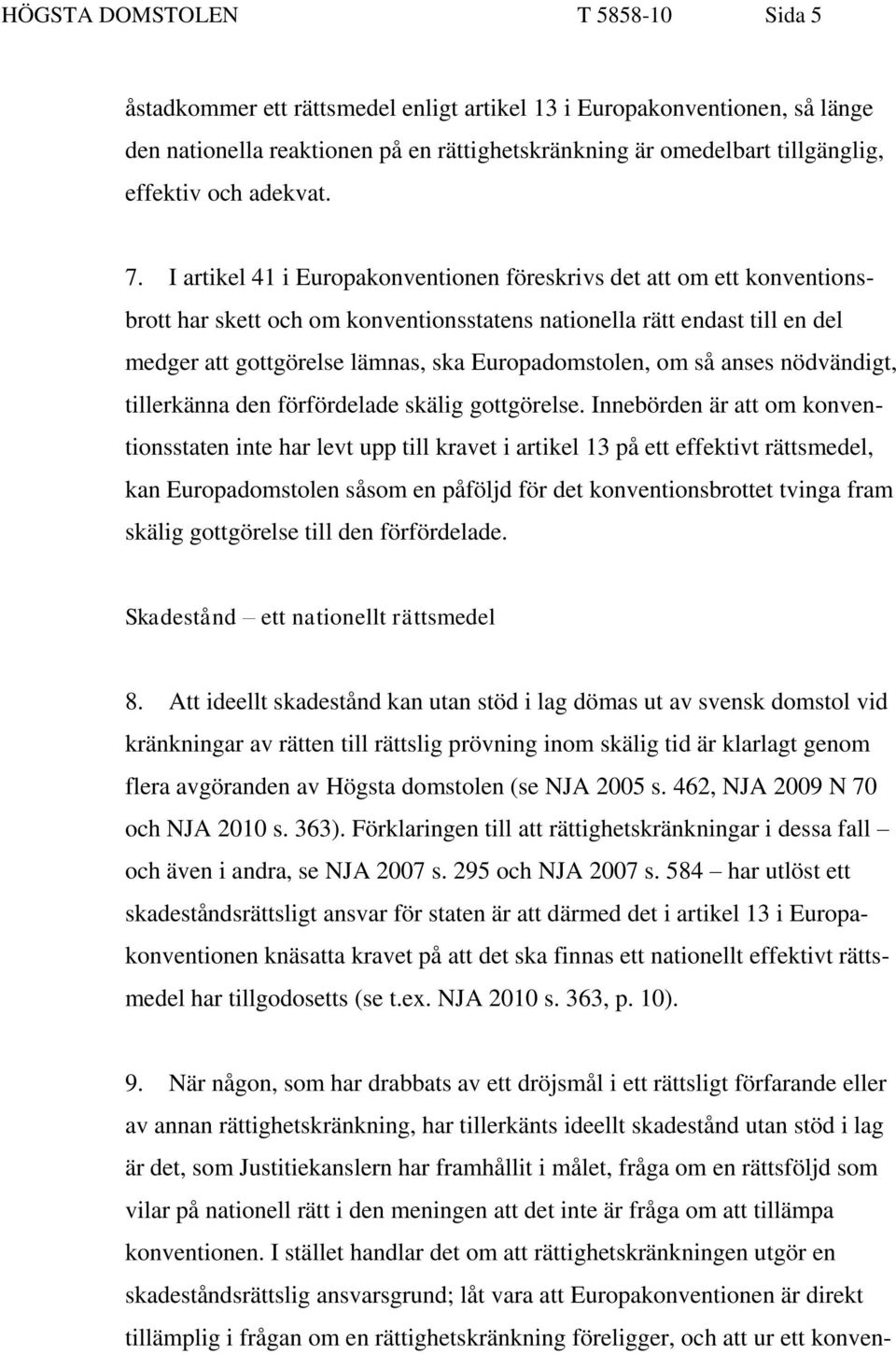 HÖGSTA DOMSTOLEN T 5858-10 Sida 5

åstadkommer ett rättsmedel enligt artikel 13 i Europakonventionen, så länge den nationella reaktionen på en rättighetskränkning är omedelbart tillgänglig, effektiv och adekvat.

7. I artikel 41 i Europakonventionen föreskrivs det att om ett konventionsbrott har skett och om konventionsstatens nationella rätt endast till en del medger att gottgörelse lämnas, ska Europadomstolen, om så anses nödvändigt, tillerkänna den förfördelade skälig gottgörelse. Innebörden är att om konventionsstaten inte har levt upp till kravet i artikel 13 på ett effektivt rättsmedel, kan Europadomstolen såsom en påföljd för det konventionsbrottet tvinga fram skälig gottgörelse till den förfördelade.

Skadestånd – ett nationellt rättsmedel

8. Att ideellt skadestånd kan utan stöd i lag dömas ut av svensk domstol vid kränkningar av rätten till rättslig prövning inom skälig tid är klarlagt genom flera avgöranden av Högsta domstolen (se NJA 2005 s. 462, NJA 2009 N 70 och NJA 2010 s. 363). Förklaringen till att rättighetskränkningar i dessa fall – och även i andra, se NJA 2007 s. 295 och NJA 2007 s. 584 – har utlöst ett skadeståndsrättsligt ansvar för staten är att därmed det i artikel 13 i Europakonventionen knäsatta kravet på att det ska finnas ett nationellt effektivt rättsmedel har tillgodosetts (se t.ex. NJA 2010 s. 363, p. 10).

9. När någon, som har drabbats av ett dröjsmål i ett rättsligt förfarande eller av annan rättighetskränkning, har tillerkänts ideellt skadestånd utan stöd i lag är det, som Justitiekanslern har framhållit i målet, fråga om en rättsföljd som vilar på nationell rätt i den meningen att det inte är fråga om att tillämpa konventionen. I stället handlar det om att rättighetskränkningen utgör en skadeståndsrättslig ansvarsgrund; låt vara att Europakonventionen är direkt tillämplig i frågan om en rättighetskränkning föreligger, och att ur ett konven-